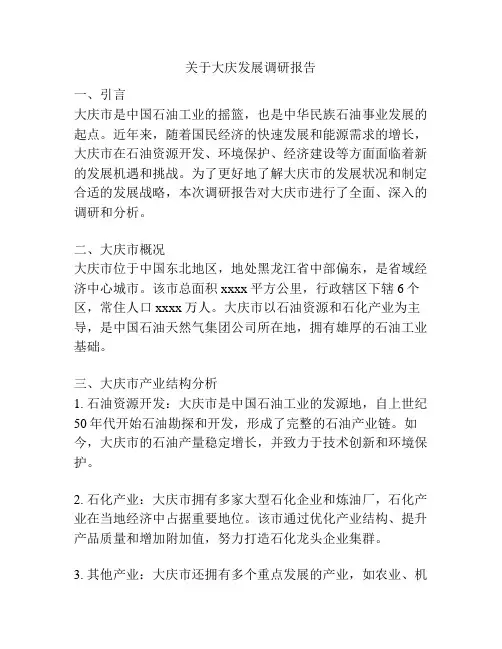 关于大庆发展调研报告

一、引言
大庆市是中国石油工业的摇篮，也是中华民族石油事业发展的起点。近年来，随着国民经济的快速发展和能源需求的增长，大庆市在石油资源开发、环境保护、经济建设等方面面临着新的发展机遇和挑战。为了更好地了解大庆市的发展状况和制定合适的发展战略，本次调研报告对大庆市进行了全面、深入的调研和分析。

二、大庆市概况
大庆市位于中国东北地区，地处黑龙江省中部偏东，是省域经济中心城市。该市总面积 xxxx 平方公里，行政辖区下辖 6 个区，常住人口 xxxx 万人。大庆市以石油资源和石化产业为主导，是中国石油天然气集团公司所在地，拥有雄厚的石油工业基础。

三、大庆市产业结构分析
1. 石油资源开发：大庆市是中国石油工业的发源地，自上世纪 50 年代开始石油勘探和开发，形成了完整的石油产业链。如今，大庆市的石油产量稳定增长，并致力于技术创新和环境保护。

2. 石化产业：大庆市拥有多家大型石化企业和炼油厂，石化产业在当地经济中占据重要地位。该市通过优化产业结构、提升产品质量和增加附加值，努力打造石化龙头企业集群。

3. 其他产业：大庆市还拥有多个重点发展的产业，如农业、机